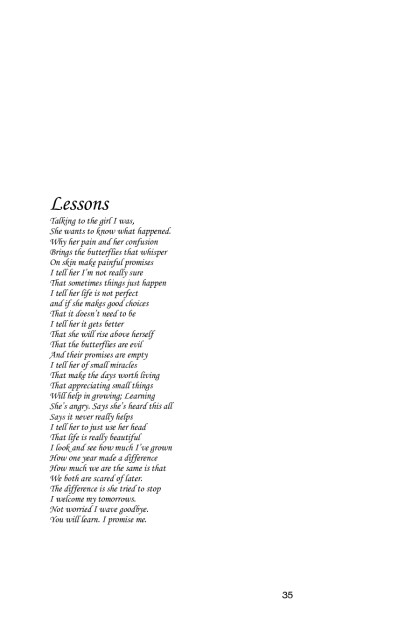 Lessons

Talking to the girl I was,
She wants to know what happened.
Why her pain and her confusion
Brings the butterflies that whisper
On skin make painful promises
I tell her I'm not really sure
That sometimes things just happen
I tell her life is not perfect
and if she makes good choices
That it doesn't need to be
I tell her it gets better
That she will rise above herself
That the butterflies are evil
And their promises are empty
I tell her of small miracles
That make the days worth living
That appreciating small things
Will help in growing; Learning
She's angry. Says she's heard this all
Says it never really helps
I tell her to just use her head
That life is really beautiful
I look and see how much I've grown
How one year made a difference
How much we are the same is that
We both are scared of later.
The difference is she tried to stop
I welcome my tomorrows.
Not worried I wave goodbye.
You will learn. I promise me.

35